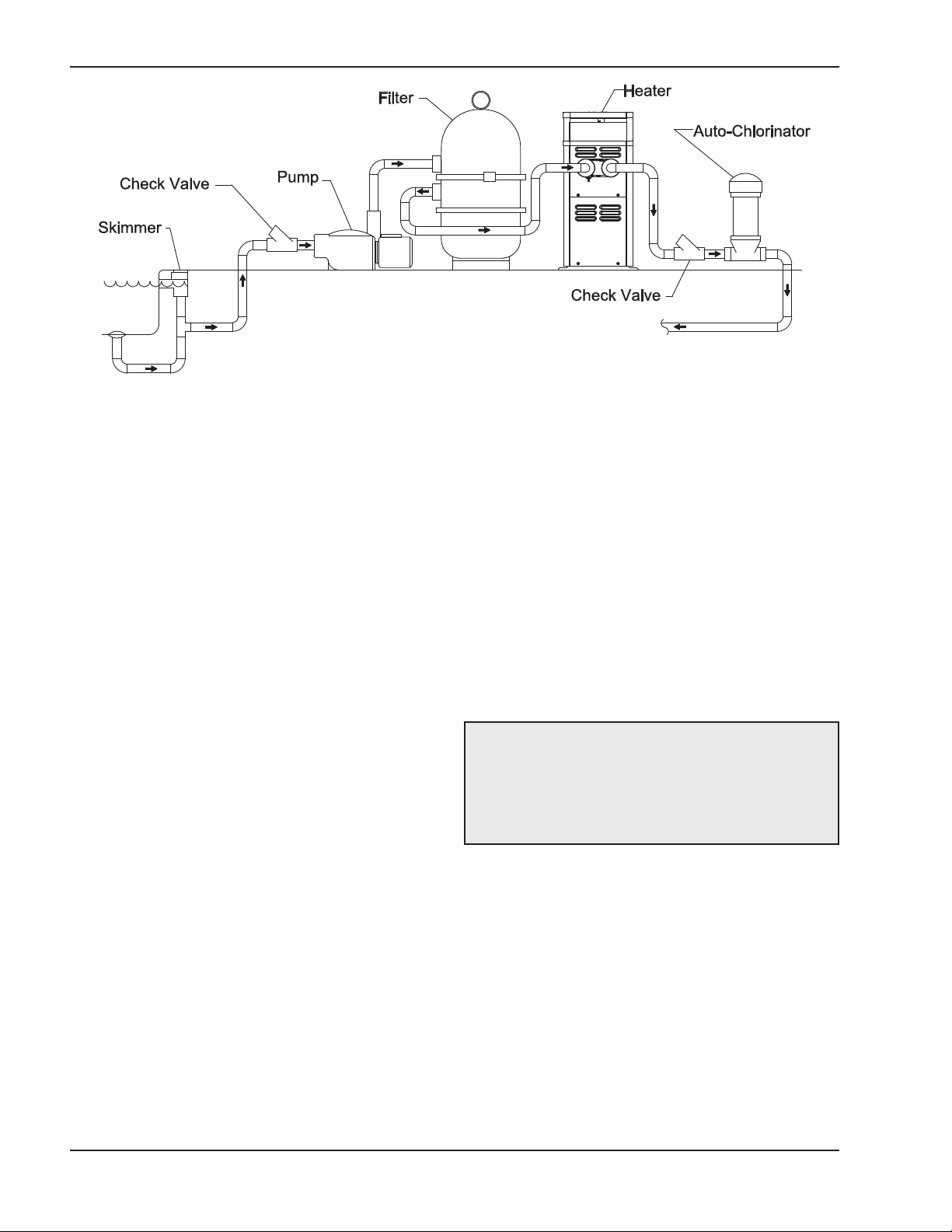 Filter

Heater

Auto-Chlorinator

Check Valve

Pump

Skimmer

Check Valve